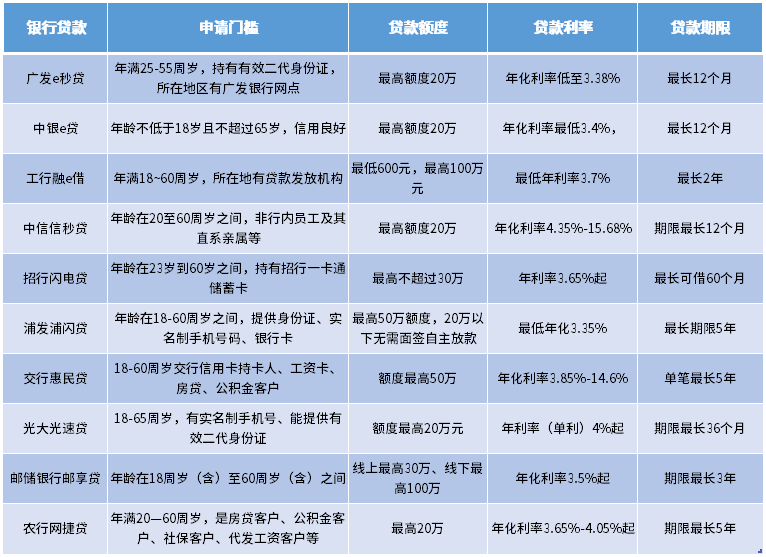 | 银行贷款 | 申请门槛 | 贷款额度 | 贷款利率 | 贷款期限 |
|---|---|---|---|---|
| 广发e秒贷 | 年满25-55周岁，持有有效二代身份证，所在地区有广发银行网点 | 最高额度20万 | 年化利率低至3.38% | 最长12个月 |
| 中银e贷 | 年龄不低于18岁且不超过65岁，信用良好 | 最高额度20万 | 年化利率最低3.4%， | 最长12个月 |
| 工行融e借 | 年满18~60周岁，所在地有贷款发放机构 | 最低600元，最高100万元 | 最低年利率3.7% | 最长2年 |
| 中信信秒贷 | 年龄在20至60周岁之间，非行内员工及其直系亲属等 | 最高额度20万 | 年化利率4.35%-15.68% | 期限最长12个月 |
| 招行闪电贷 | 年龄在23岁到60岁之间，持有招行一卡通储蓄卡 | 最高不超过30万 | 年利率3.65%起 | 最长可借60个月 |
| 浦发浦闪贷 | 年龄在18-60周岁之间，提供身份证、实名制手机号码、银行卡 | 最高50万额度，20万以下无需面签自主放款 | 最低年化3.35% | 最长期限5年 |
| 交行惠民贷 | 18-60周岁交行信用卡持卡人、工资卡、房贷、公积金客户 | 额度最高50万 | 年化利率3.85%-14.6% | 单笔最长5年 |
| 光大光速贷 | 18-65周岁，有实名制手机号、能提供有效二代身份证 | 额度最高20万元 | 年利率（单利）4%起 | 期限最长36个月 |
| 邮储银行邮享贷 | 年龄在18周岁（含）至60周岁（含）之间 | 线上最高30万、线下最高100万 | 年化利率3.5%起 | 期限最长3年 |
| 农行网捷贷 | 年满20—60周岁，是房贷客户、公积金客户、社保客户、代发工资客户等 | 最高20万 | 年化利率3.65%-4.05%起 | 期限最长5年 |